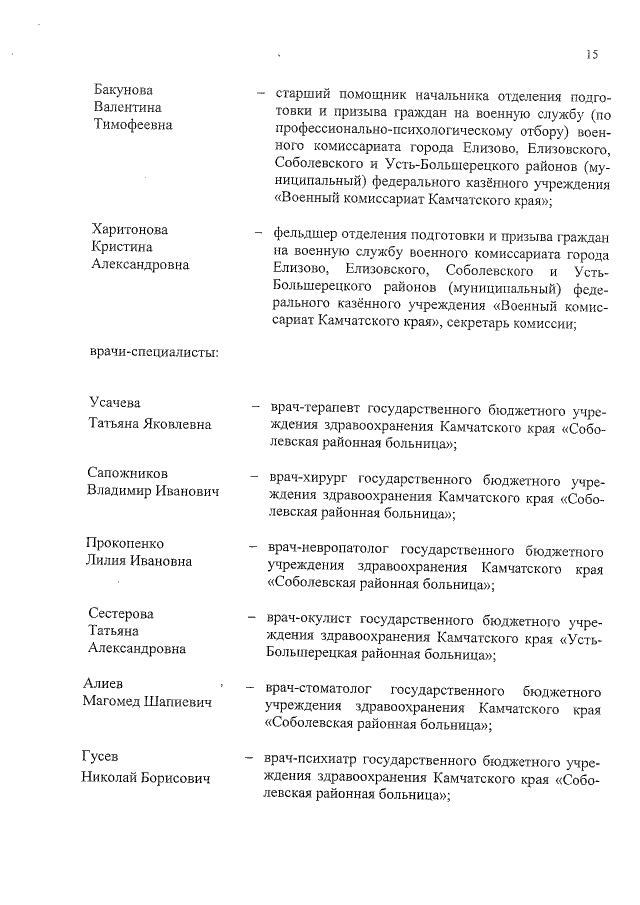 15

Бакунова Валентина Тимофеевна – старший помощник начальника отделения подготовки и призыва граждан на военную службу (по профессионально-психологическому отбору) военного комиссариата города Елизово, Елизовского, Соболевского и Усть-Большерецкого районов (муниципальный) федерального казённого учреждения «Военный комиссариат Камчатского края»;

Харитонова Кристина Александровна – фельдшер отделения подготовки и призыва граждан на военную службу военного комиссариата города Елизово, Елизовского, Соболевского и Усть-Большерецкого районов (муниципальный) федерального казённого учреждения «Военный комиссариат Камчатского края», секретарь комиссии;

врачи-специалисты:

Усачева Татьяна Яковлевна – врач-терапевт государственного бюджетного учреждения здравоохранения Камчатского края «Соболевская районная больница»;

Сапожников Владимир Иванович – врач-хирург государственного бюджетного учреждения здравоохранения Камчатского края «Соболевская районная больница»;

Прокопенко Лилия Ивановна – врач-невропатолог государственного бюджетного учреждения здравоохранения Камчатского края «Соболевская районная больница»;

Сестерова Татьяна Александровна – врач-окулист государственного бюджетного учреждения здравоохранения Камчатского края «Усть-Большерецкая районная больница»;

Алиев Магомед Шапиевич – врач-стоматолог государственного бюджетного учреждения здравоохранения Камчатского края «Соболевская районная больница»;

Гусев Николай Борисович – врач-психиатр государственного бюджетного учреждения здравоохранения Камчатского края «Соболевская районная больница»;